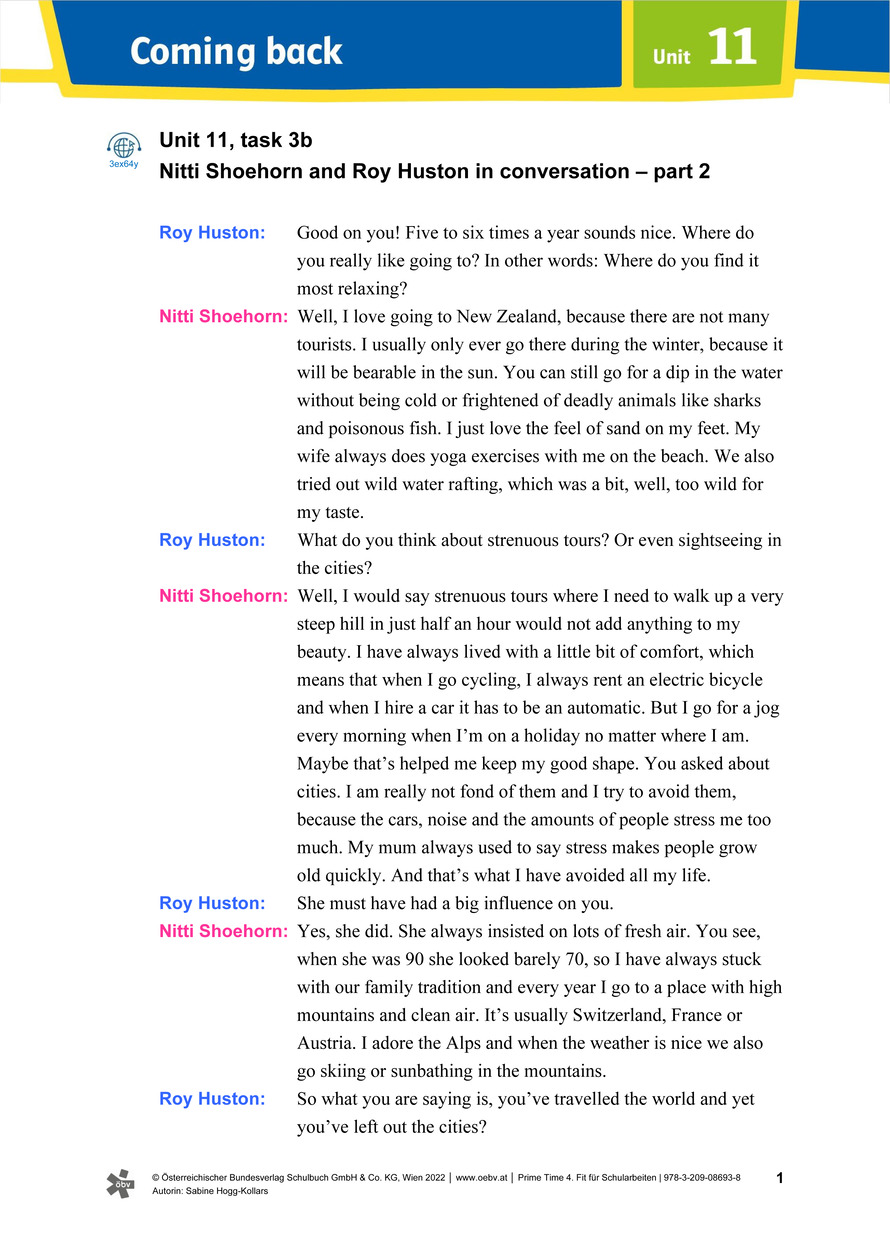 Coming back

Unit 11

3ex64y

Unit 11, task 3b
Nitti Shoehorn and Roy Huston in conversation – part 2

Roy Huston: Good on you! Five to six times a year sounds nice. Where do you really like going to? In other words: Where do you find it most relaxing?

Nitti Shoehorn: Well, I love going to New Zealand, because there are not many tourists. I usually only ever go there during the winter, because it will be bearable in the sun. You can still go for a dip in the water without being cold or frightened of deadly animals like sharks and poisonous fish. I just love the feel of sand on my feet. My wife always does yoga exercises with me on the beach. We also tried out wild water rafting, which was a bit, well, too wild for my taste.

Roy Huston: What do you think about strenuous tours? Or even sightseeing in the cities?

Nitti Shoehorn: Well, I would say strenuous tours where I need to walk up a very steep hill in just half an hour would not add anything to my beauty. I have always lived with a little bit of comfort, which means that when I go cycling, I always rent an electric bicycle and when I hire a car it has to be an automatic. But I go for a jog every morning when I'm on a holiday no matter where I am. Maybe that's helped me keep my good shape. You asked about cities. I am really not fond of them and I try to avoid them, because the cars, noise and the amounts of people stress me too much. My mum always used to say stress makes people grow old quickly. And that's what I have avoided all my life.

Roy Huston: She must have had a big influence on you.

Nitti Shoehorn: Yes, she did. She always insisted on lots of fresh air. You see, when she was 90 she looked barely 70, so I have always stuck with our family tradition and every year I go to a place with high mountains and clean air. It's usually Switzerland, France or Austria. I adore the Alps and when the weather is nice we also go skiing or sunbathing in the mountains.

Roy Huston: So what you are saying is, you've travelled the world and yet you've left out the cities?

öbv

© Österreichischer Bundesverlag Schulbuch GmbH & Co. KG, Wien 2022 | www.oebv.at | Prime Time 4. Fit für Schularbeiten | 978-3-209-08693-8
Autorin: Sabine Hogg-Kollars

1